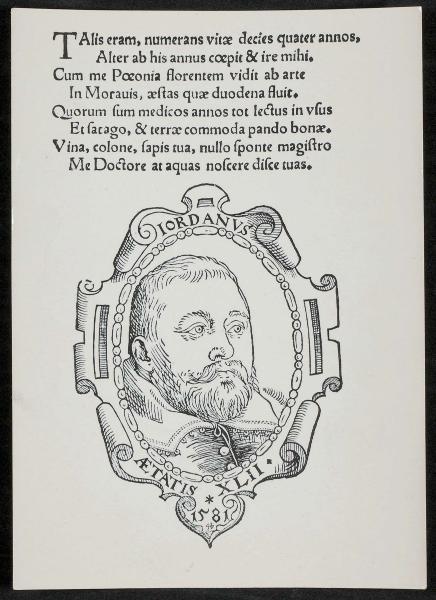 TAlis eram, numerans vitæ decies quater annos,
Alter ab his annus cœpit & ire mihi.
Cum me Pœonia florentem vidit ab arte
In Morauis, æstas quæ duodena fluit.
Quorum sum medicos annos tot lectus in vsus
Et satago, & terræ commoda pando bonæ.
Vina, colone, sapis tua, nullo sponte magistro
Me Doctore at aquas noscere disce tuas.

IORDANVS

ÆTATIS XLII.
*
1581